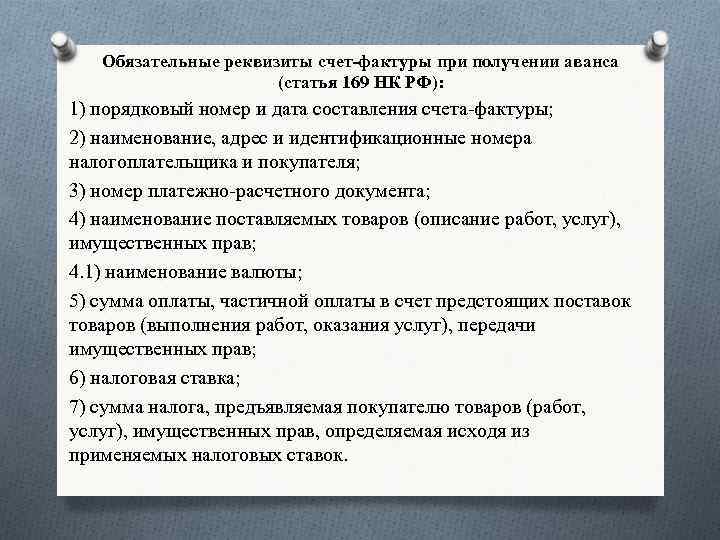 Обязательные реквизиты счет-фактуры при получении аванса (статья 169 НК РФ):

1) порядковый номер и дата составления счета-фактуры;

2) наименование, адрес и идентификационные номера налогоплательщика и покупателя;

3) номер платежно-расчетного документа;

4) наименование поставляемых товаров (описание работ, услуг), имущественных прав;

4.1) наименование валюты;

5) сумма оплаты, частичной оплаты в счет предстоящих поставок товаров (выполнения работ, оказания услуг), передачи имущественных прав;

6) налоговая ставка;

7) сумма налога, предъявляемая покупателю товаров (работ, услуг), имущественных прав, определяемая исходя из применяемых налоговых ставок.